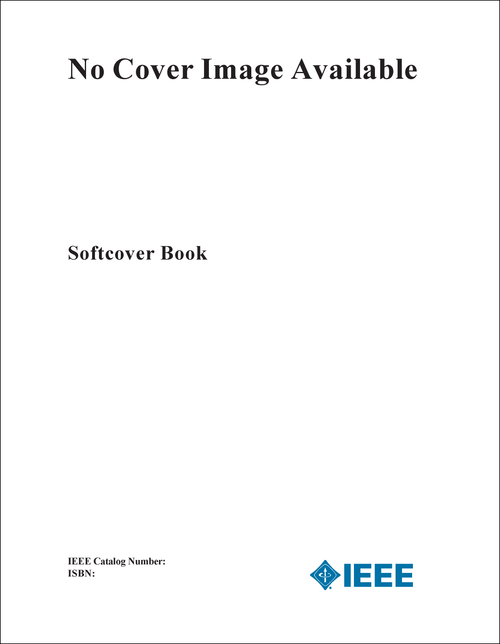 No Cover Image Available

Softcover Book

IEEE Catalog Number:
ISBN:

IEEE